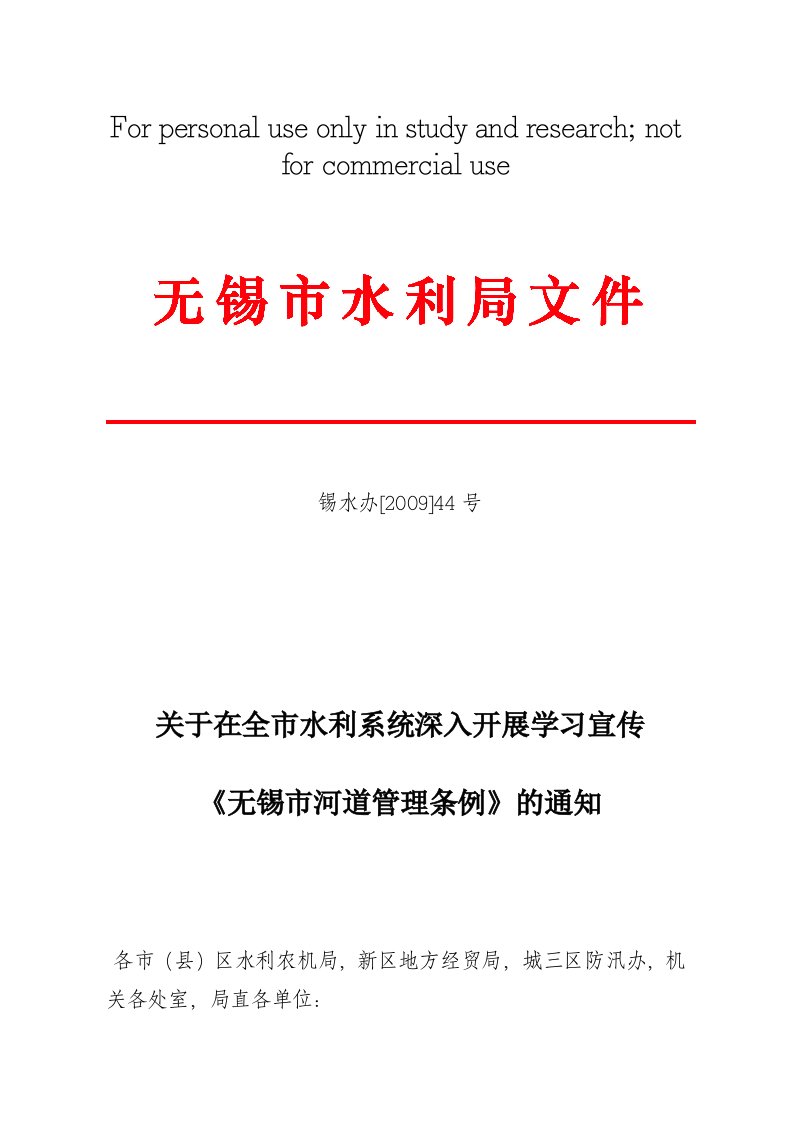 For personal use only in study and research; not for commercial use

无锡市水利局文件

锡水办[2009]44 号

关于在全市水利系统深入开展学习宣传

《无锡市河道管理条例》的通知

各市（县）区水利农机局，新区地方经贸局，城三区防汛办，机关各处室，局直各单位：